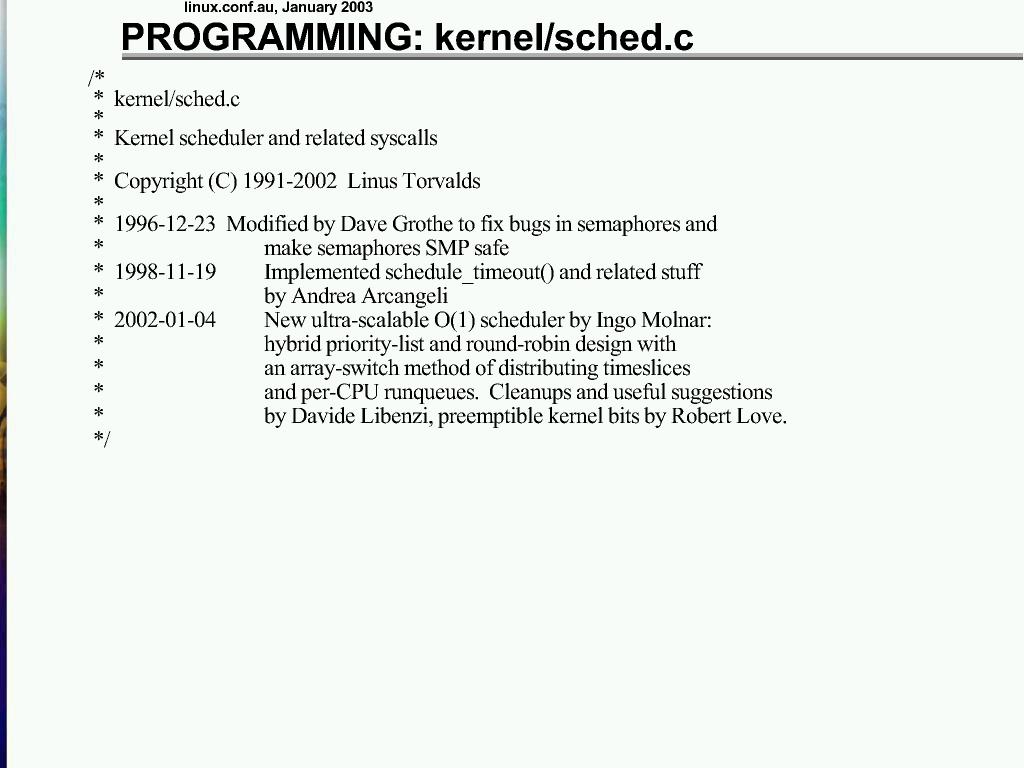 linux.conf.au, January 2003

PROGRAMMING: kernel/sched.c

/*
 * kernel/sched.c
 *
 * Kernel scheduler and related syscalls
 *
 * Copyright (C) 1991-2002 Linus Torvalds
 *
 * 1996-12-23 Modified by Dave Grothe to fix bugs in semaphores and
 * make semaphores SMP safe
 * 1998-11-19 Implemented schedule_timeout() and related stuff
 * by Andrea Arcangeli
 * 2002-01-04 New ultra-scalable O(1) scheduler by Ingo Molnar:
 * hybrid priority-list and round-robin design with
 * an array-switch method of distributing timeslices
 * and per-CPU runqueues. Cleanups and useful suggestions
 * by Davide Libenzi, preemptible kernel bits by Robert Love.
 */